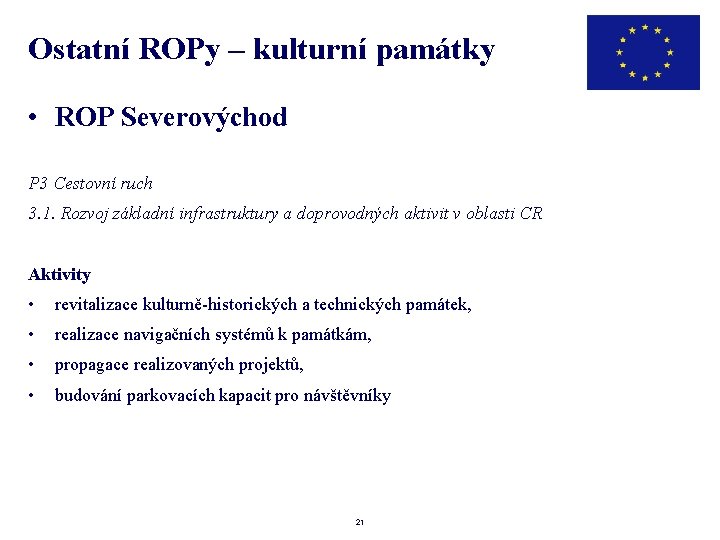 Ostatní ROPy – kulturní památky

• ROP Severovýchod

P3 Cestovní ruch

3.1. Rozvoj základní infrastruktury a doprovodných aktivit v oblasti CR

Aktivity

• revitalizace kulturně-historických a technických památek,

• realizace navigačních systémů k památkám,

• propagace realizovaných projektů,

• budování parkovacích kapacit pro návštěvníky

21